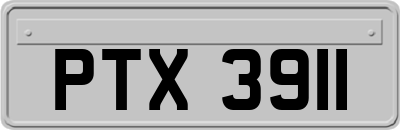 PTX 3911